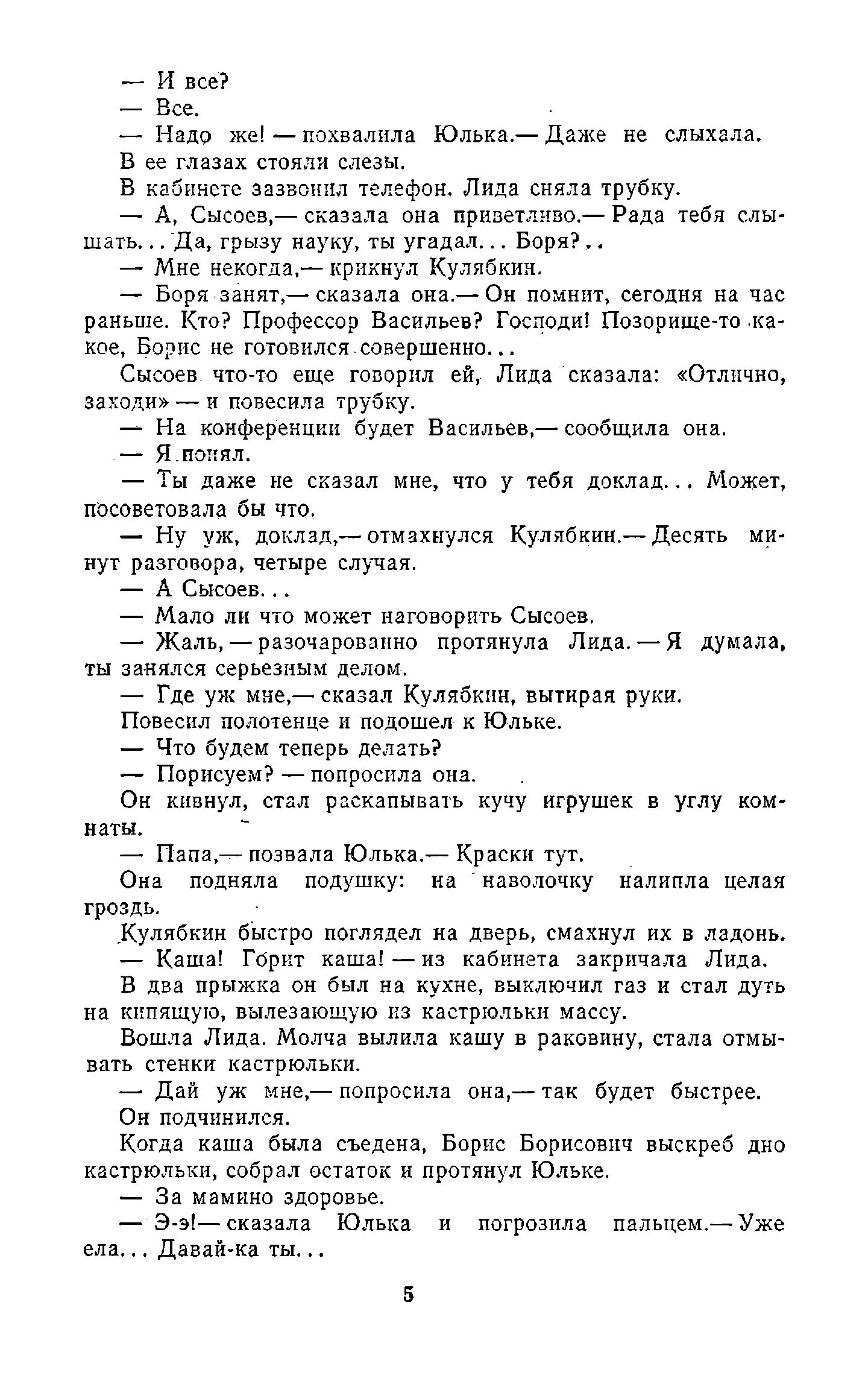 — И все?

— Все.

— Надо же! — похвалила Юлька.— Даже не слыхала.

В ее глазах стояли слезы.

В кабинете зазвонил телефон. Лида сняла трубку.

— А, Сысоев,— сказала она приветливо.— Рада тебя слышать... Да, грызу науку, ты угадал... Боря?..

— Мне некогда,— крикнул Кулябкин.

— Боря занят,— сказала она.— Он помнит, сегодня на час раньше. Кто? Профессор Васильев? Господи! Позорище-то какое, Борис не готовился совершенно...

Сысоев что-то еще говорил ей, Лида сказала: «Отлично, заходи» — и повесила трубку.

— На конференции будет Васильев,— сообщила она.

— Я понял.

— Ты даже не сказал мне, что у тебя доклад... Может, посоветовала бы что.

— Ну уж, доклад,— отмахнулся Кулябкин.— Десять минут разговора, четыре случая.

— А Сысоев...

— Мало ли что может наговорить Сысоев.

— Жаль, — разочарованно протянула Лида. — Я думала, ты занялся серьезным делом.

— Где уж мне,— сказал Кулябкин, вытирая руки.

Повесил полотенце и подошел к Юльке.

— Что будем теперь делать?

— Порисуем? — попросила она.

Он кивнул, стал раскапывать кучу игрушек в углу комнаты.

— Папа,— позвала Юлька.— Краски тут.

Она подняла подушку: на наволочку налипла целая гроздь.

Кулябкин быстро поглядел на дверь, смахнул их в ладонь.

— Каша! Горит каша! — из кабинета закричала Лида.

В два прыжка он был на кухне, выключил газ и стал дуть на кипящую, вылезающую из кастрюльки массу.

Вошла Лида. Молча вылила кашу в раковину, стала отмывать стенки кастрюльки.

— Дай уж мне,— попросила она,— так будет быстрее.

Он подчинился.

Когда каша была съедена, Борис Борисович выскреб дно кастрюльки, собрал остаток и протянул Юльке.

— За мамино здоровье.

— Э-э!— сказала Юлька и погрозила пальцем.— Уже ела... Давай-ка ты...

5